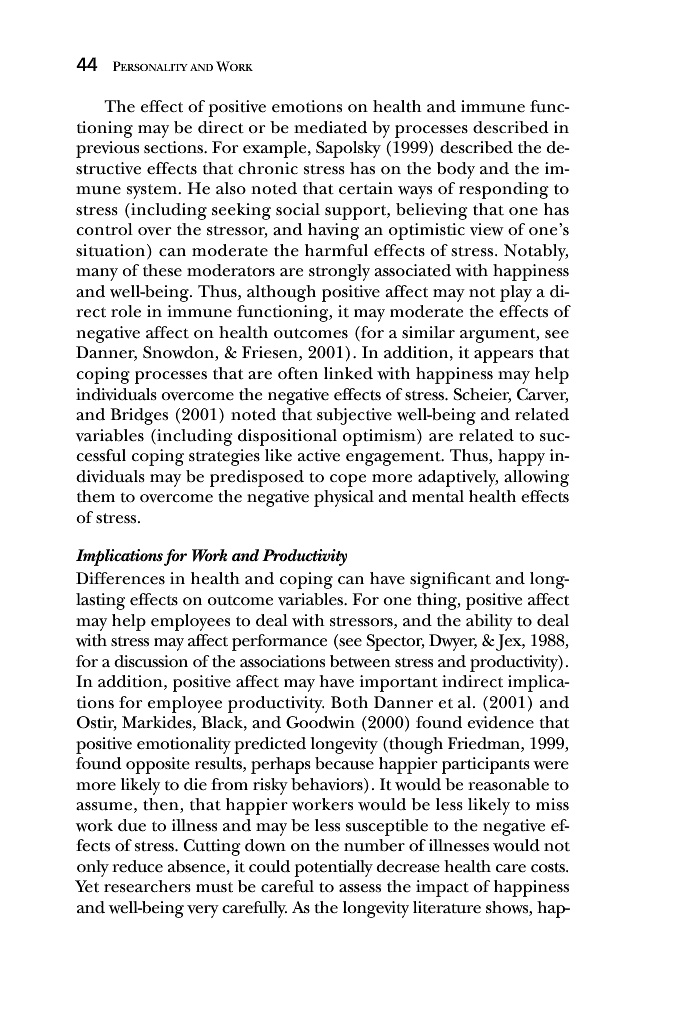 44 PERSONALITY AND WORK

The effect of positive emotions on health and immune functioning may be direct or be mediated by processes described in previous sections. For example, Sapolsky (1999) described the destructive effects that chronic stress has on the body and the immune system. He also noted that certain ways of responding to stress (including seeking social support, believing that one has control over the stressor, and having an optimistic view of one's situation) can moderate the harmful effects of stress. Notably, many of these moderators are strongly associated with happiness and well-being. Thus, although positive affect may not play a direct role in immune functioning, it may moderate the effects of negative affect on health outcomes (for a similar argument, see Danner, Snowdon, & Friesen, 2001). In addition, it appears that coping processes that are often linked with happiness may help individuals overcome the negative effects of stress. Scheier, Carver, and Bridges (2001) noted that subjective well-being and related variables (including dispositional optimism) are related to successful coping strategies like active engagement. Thus, happy individuals may be predisposed to cope more adaptively, allowing them to overcome the negative physical and mental health effects of stress.

Implications for Work and Productivity

Differences in health and coping can have significant and long-lasting effects on outcome variables. For one thing, positive affect may help employees to deal with stressors, and the ability to deal with stress may affect performance (see Spector, Dwyer, & Jex, 1988, for a discussion of the associations between stress and productivity). In addition, positive affect may have important indirect implications for employee productivity. Both Danner et al. (2001) and Ostir, Markides, Black, and Goodwin (2000) found evidence that positive emotionality predicted longevity (though Friedman, 1999, found opposite results, perhaps because happier participants were more likely to die from risky behaviors). It would be reasonable to assume, then, that happier workers would be less likely to miss work due to illness and may be less susceptible to the negative effects of stress. Cutting down on the number of illnesses would not only reduce absence, it could potentially decrease health care costs. Yet researchers must be careful to assess the impact of happiness and well-being very carefully. As the longevity literature shows, hap-